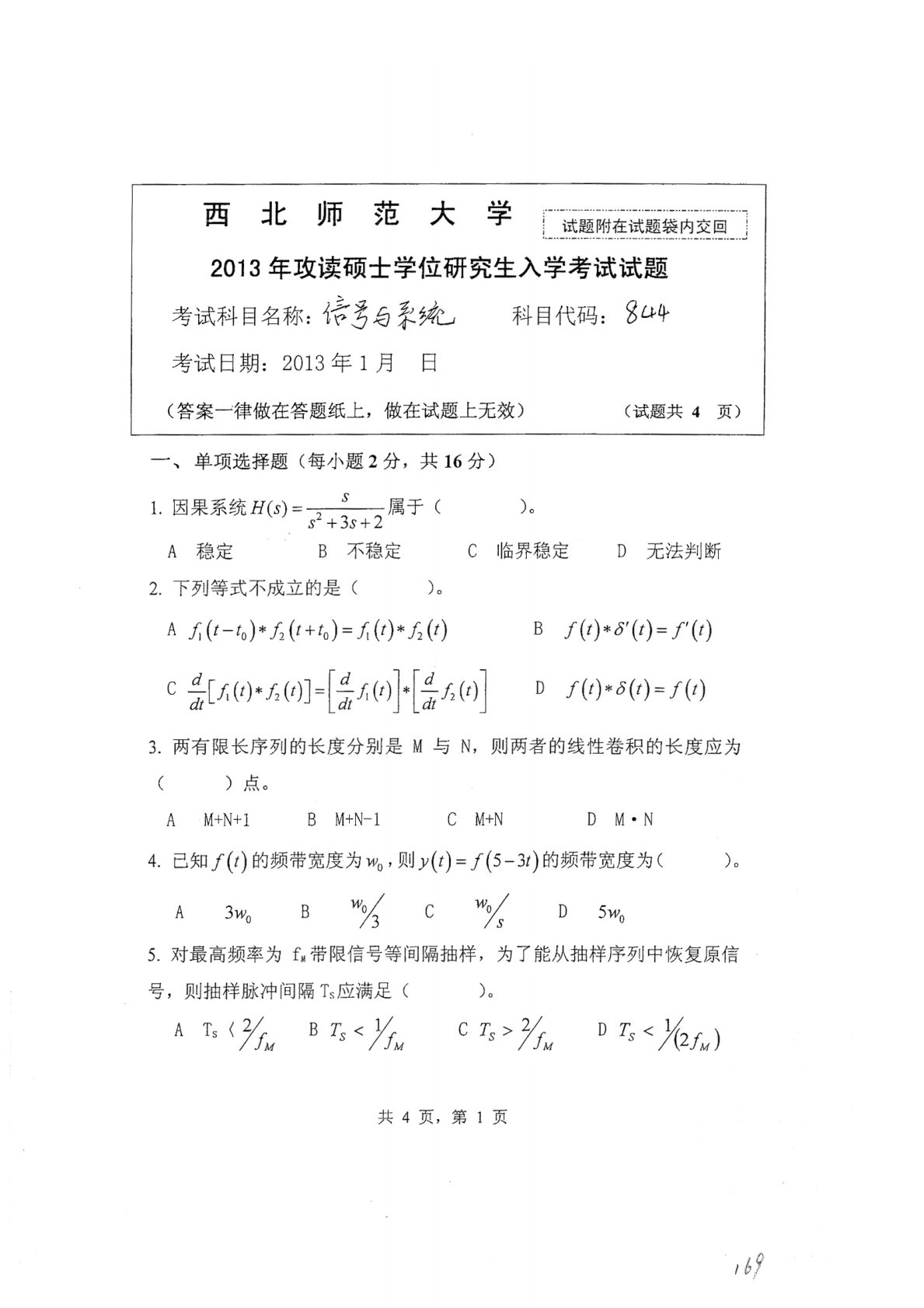 西 北 师 范 大 学

试题附在试题袋内交回

2013 年攻读硕士学位研究生入学考试试题

考试科目名称：信号与系统　　科目代码：844

考试日期：2013 年 1 月　日

（答案一律做在答题纸上，做在试题上无效）　　（试题共 4 页）

一、单项选择题（每小题 2 分，共 16 分）

1. 因果系统 $H(s)=\frac{s}{s^2+3s+2}$ 属于（　　　）。

A 稳定　　B 不稳定　　C 临界稳定　　D 无法判断

2. 下列等式不成立的是（　　　）。

A $f_1(t-t_0)*f_2(t+t_0)=f_1(t)*f_2(t)$　　B $f(t)*\delta'(t)=f'(t)$

C $\frac{d}{dt}[f_1(t)*f_2(t)]=\left[\frac{d}{dt}f_1(t)\right]*\left[\frac{d}{dt}f_2(t)\right]$　　D $f(t)*\delta(t)=f(t)$

3. 两有限长序列的长度分别是 M 与 N，则两者的线性卷积的长度应为（　　）点。

A M+N+1　　B M+N-1　　C M+N　　D M·N

4. 已知 $f(t)$ 的频带宽度为 $w_0$，则 $y(t)=f(5-3t)$ 的频带宽度为（　　　）。

A $3w_0$　　B $w_0/3$　　C $w_0/s$　　D $5w_0$

5. 对最高频率为 $f_M$ 带限信号等间隔抽样，为了能从抽样序列中恢复原信号，则抽样脉冲间隔 $T_S$ 应满足（　　　）。

A $T_S < 2/f_M$　　B $T_S < 1/f_M$　　C $T_S > 2/f_M$　　D $T_S < 1/(2f_M)$

共 4 页，第 1 页

169